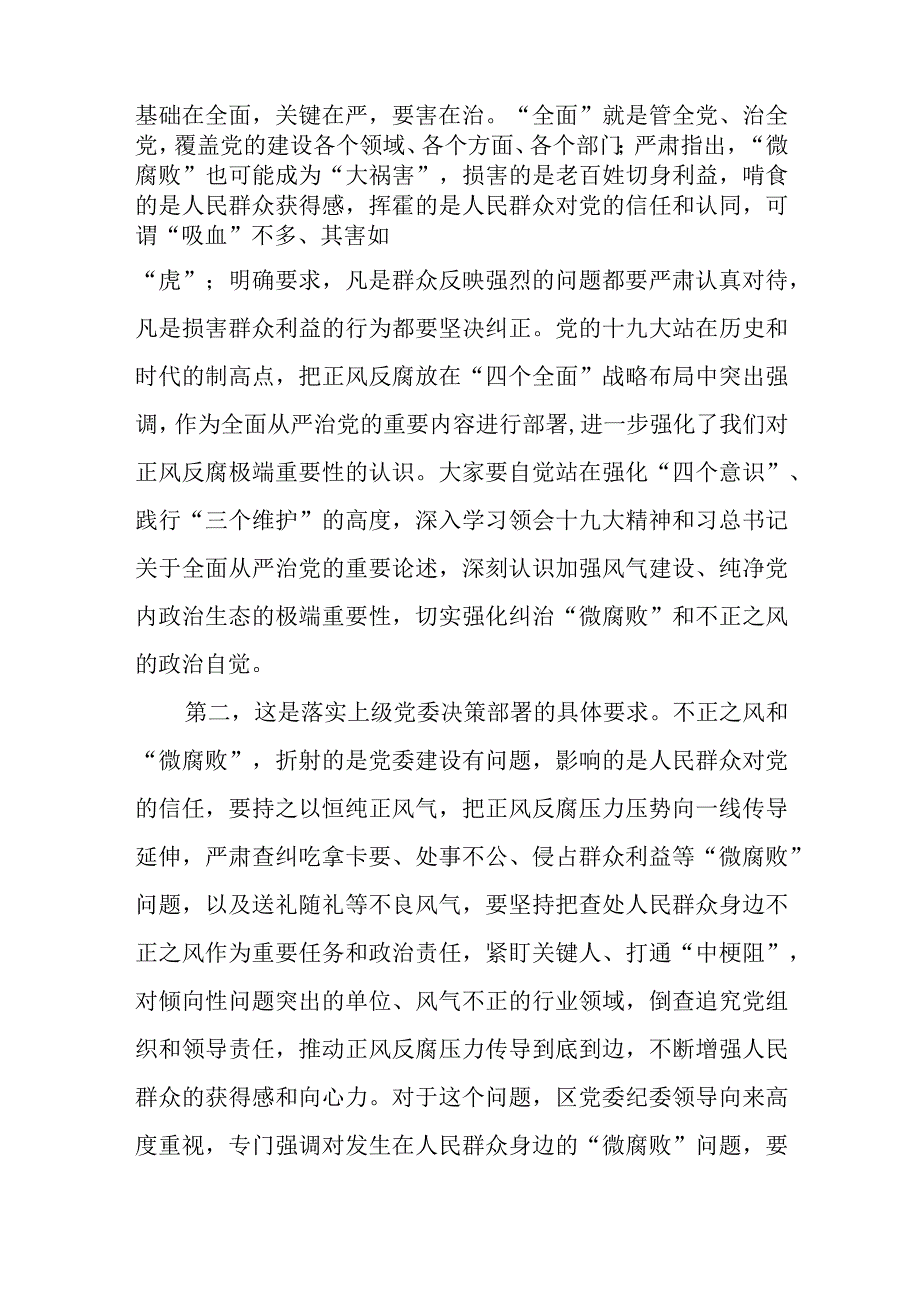 基础在全面，关键在严，要害在治。“全面”就是管全党、治全党，覆盖党的建设各个领域、各个方面、各个部门；严肃指出，“微腐败”也可能成为“大祸害”，损害的是老百姓切身利益，啃食的是人民群众获得感，挥霍的是人民群众对党的信任和认同，可谓“吸血”不多、其害如

“虎”；明确要求，凡是群众反映强烈的问题都要严肃认真对待，凡是损害群众利益的行为都要坚决纠正。党的十九大站在历史和时代的制高点，把正风反腐放在“四个全面”战略布局中突出强调，作为全面从严治党的重要内容进行部署，进一步强化了我们对正风反腐极端重要性的认识。大家要自觉站在强化“四个意识”、践行“三个维护”的高度，深入学习领会十九大精神和习总书记关于全面从严治党的重要论述，深刻认识加强风气建设、纯净党内政治生态的极端重要性，切实强化纠治“微腐败”和不正之风的政治自觉。

第二，这是落实上级党委决策部署的具体要求。不正之风和“微腐败”，折射的是党委建设有问题，影响的是人民群众对党的信任，要持之以恒纯正风气，把正风反腐压力压势向一线传导延伸，严肃查纠吃拿卡要、处事不公、侵占群众利益等“微腐败”问题，以及送礼随礼等不良风气，要坚持把查处人民群众身边不正之风作为重要任务和政治责任，紧盯关键人、打通“中梗阻”，对倾向性问题突出的单位、风气不正的行业领域，倒查追究党组织和领导责任，推动正风反腐压力传导到底到边，不断增强人民群众的获得感和向心力。对于这个问题，区党委纪委领导向来高度重视，专门强调对发生在人民群众身边的“微腐败”问题，要